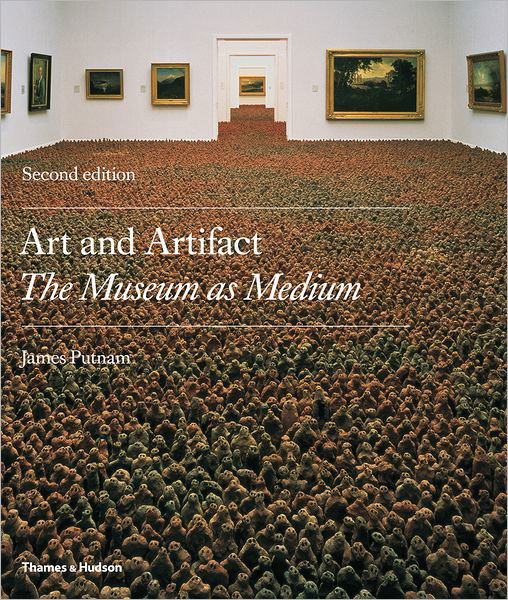 Second edition

Art and Artifact
The Museum as Medium

James Putnam

Thames & Hudson